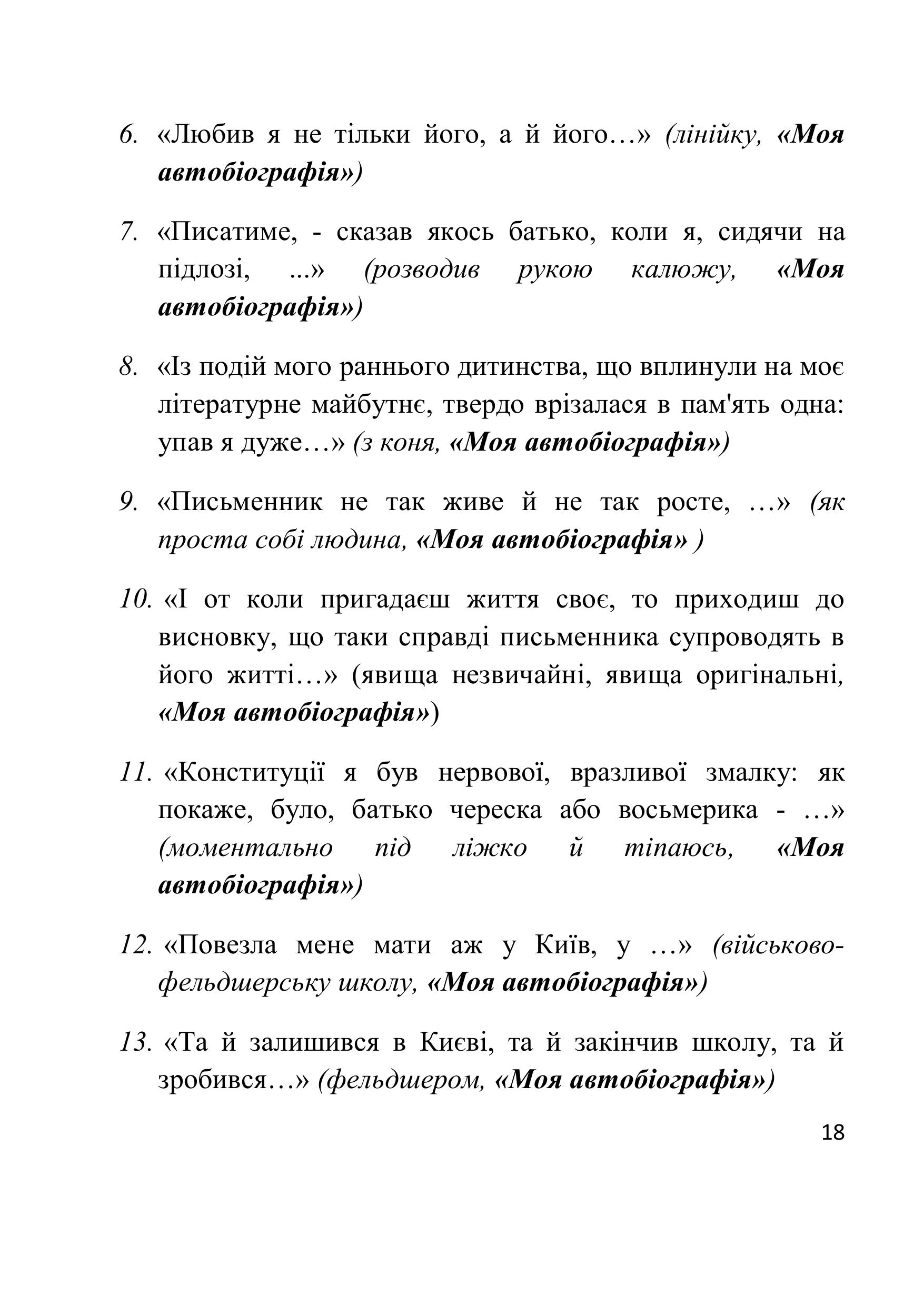 6. «Любив я не тільки його, а й його…» (лінійку, «Моя автобіографія»)

7. «Писатиме, - сказав якось батько, коли я, сидячи на підлозі, ...» (розводив рукою калюжу, «Моя автобіографія»)

8. «Із подій мого раннього дитинства, що вплинули на моє літературне майбутнє, твердо врізалася в пам'ять одна: упав я дуже…» (з коня, «Моя автобіографія»)

9. «Письменник не так живе й не так росте, …» (як проста собі людина, «Моя автобіографія» )

10. «І от коли пригадаєш життя своє, то приходиш до висновку, що таки справді письменника супроводять в його житті…» (явища незвичайні, явища оригінальні, «Моя автобіографія»)

11. «Конституції я був нервової, вразливої змалку: як покаже, було, батько череска або восьмерика - …» (моментально під ліжко й тіпаюсь, «Моя автобіографія»)

12. «Повезла мене мати аж у Київ, у …» (військово-фельдшерську школу, «Моя автобіографія»)

13. «Та й залишився в Києві, та й закінчив школу, та й зробився…» (фельдшером, «Моя автобіографія»)

18